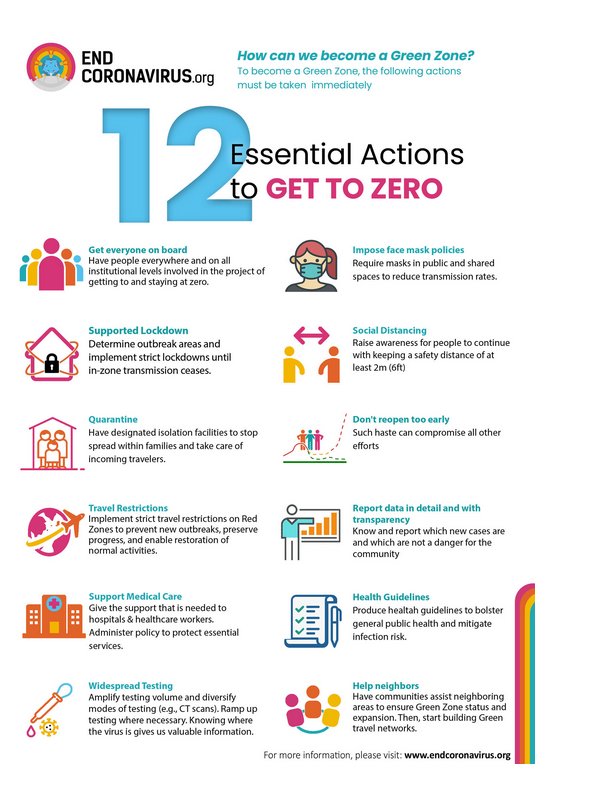 END CORONAVIRUS.org

How can we become a Green Zone?
To become a Green Zone, the following actions must be taken immediately

12 Essential Actions to GET TO ZERO

Get everyone on board
Have people everywhere and on all institutional levels involved in the project of getting to and staying at zero.

Supported Lockdown
Determine outbreak areas and implement strict lockdowns until in-zone transmission ceases.

Quarantine
Have designated isolation facilities to stop spread within families and take care of incoming travelers.

Travel Restrictions
Implement strict travel restrictions on Red Zones to prevent new outbreaks, preserve progress, and enable restoration of normal activities.

Support Medical Care
Give the support that is needed to hospitals & healthcare workers. Administer policy to protect essential services.

Widespread Testing
Amplify testing volume and diversify modes of testing (e.g., CT scans). Ramp up testing where necessary. Knowing where the virus is gives us valuable information.

Impose face mask policies
Require masks in public and shared spaces to reduce transmission rates.

Social Distancing
Raise awareness for people to continue with keeping a safety distance of at least 2m (6ft)

Don't reopen too early
Such haste can compromise all other efforts

Report data in detail and with transparency
Know and report which new cases are and which are not a danger for the community

Health Guidelines
Produce healtah guidelines to bolster general public health and mitigate infection risk.

Help neighbors
Have communities assist neighboring areas to ensure Green Zone status and expansion. Then, start building Green travel networks.

For more information, please visit: www.endcoronavirus.org